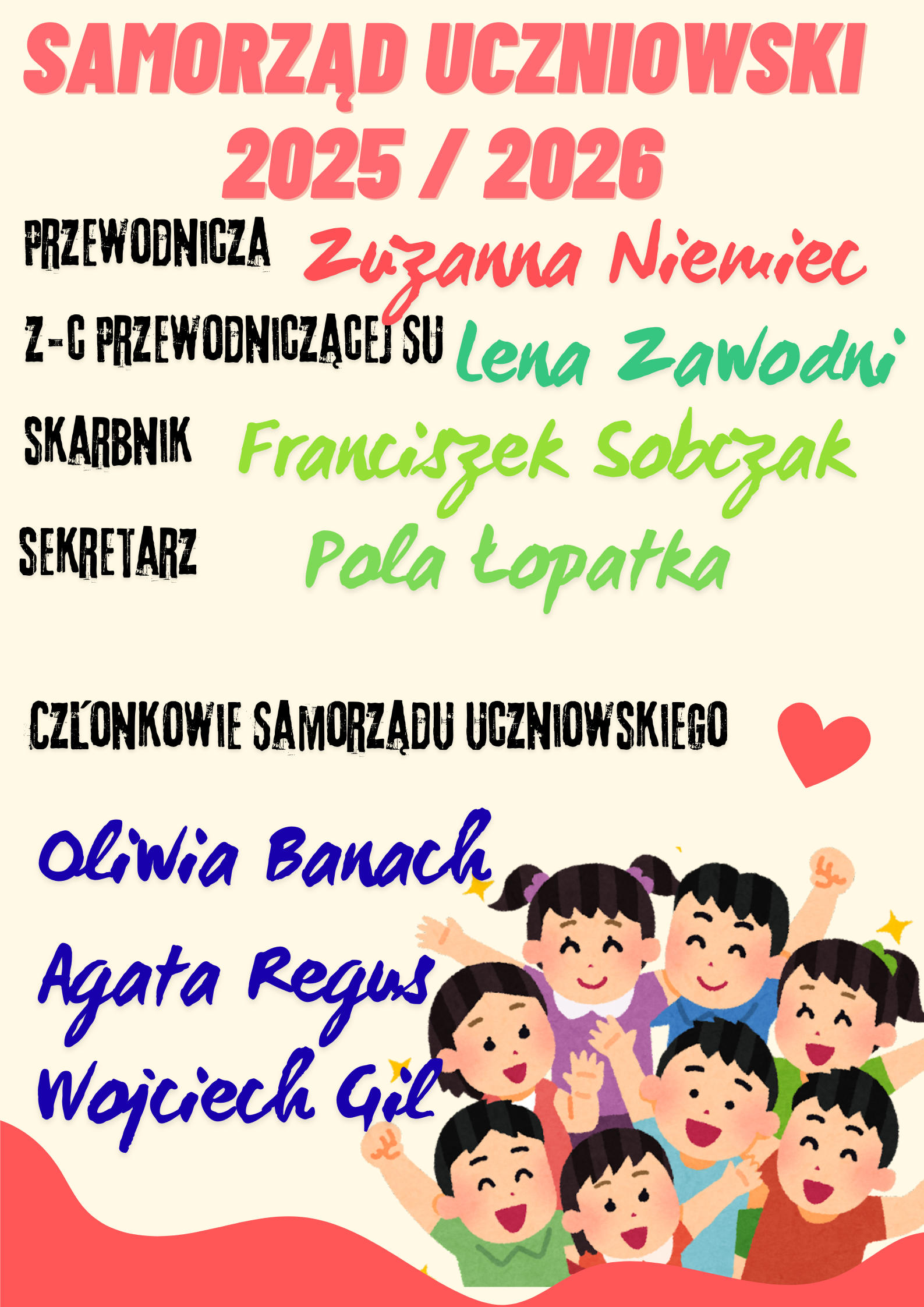 SAMORZĄD UCZNIOWSKI 2025 / 2026

PRZEWODNICZA Zuzanna Niemiec

Z-C PRZEWODNICZĄCEJ SU Lena Zawodni

SKARBNIK Franciszek Sobczak

SEKRETARZ Pola Łopatka

CZŁONKOWIE SAMORZĄDU UCZNIOWSKIEGO

Oliwia Banach
Agata Regus
Wojciech Gil